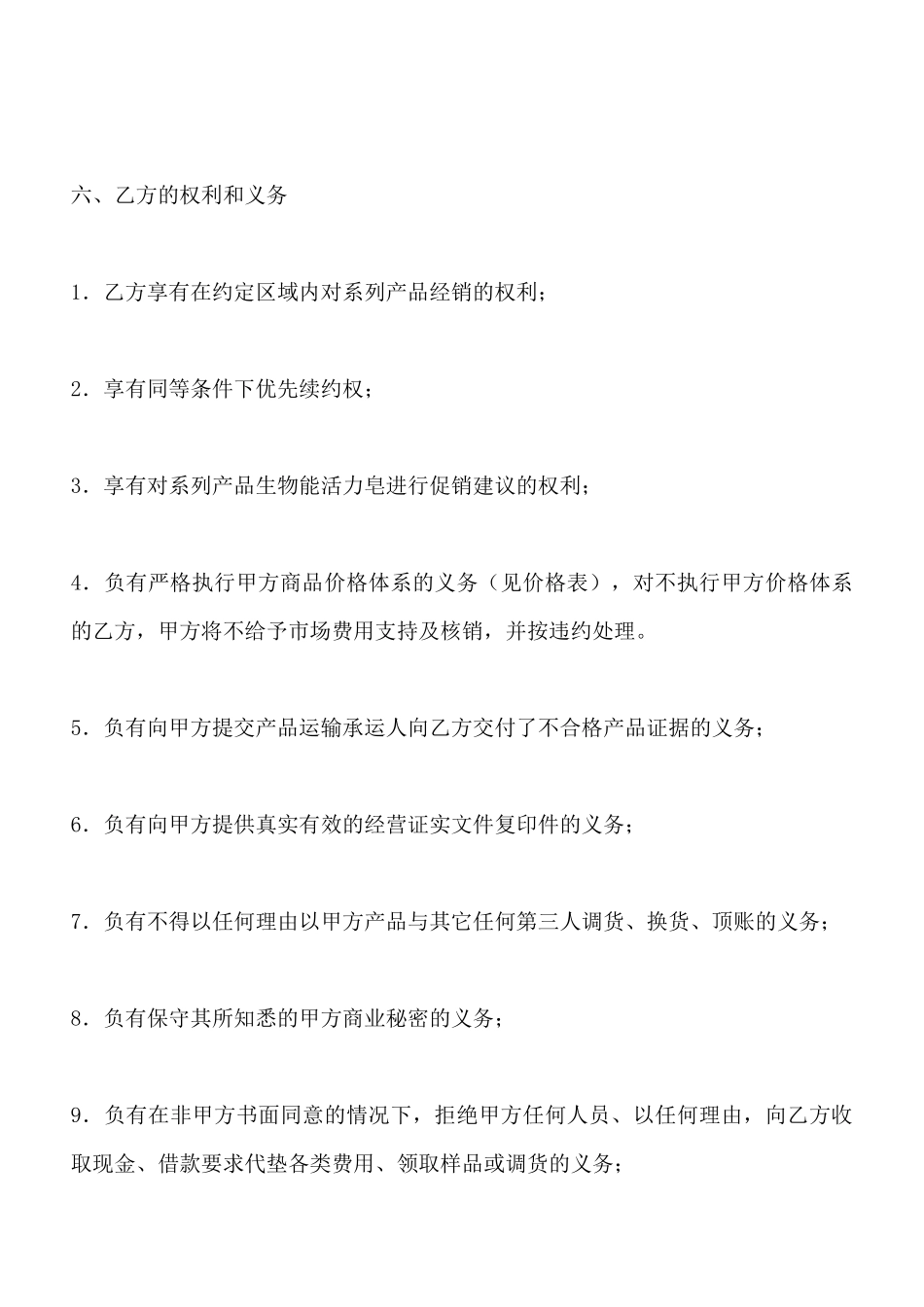 六、乙方的权利和义务

1．乙方享有在约定区域内对系列产品经销的权利；

2．享有同等条件下优先续约权；

3．享有对系列产品生物能活力皂进行促销建议的权利；

4．负有严格执行甲方商品价格体系的义务（见价格表），对不执行甲方价格体系的乙方，甲方将不给予市场费用支持及核销，并按违约处理。

5．负有向甲方提交产品运输承运人向乙方交付了不合格产品证据的义务；

6．负有向甲方提供真实有效的经营证实文件复印件的义务；

7．负有不得以任何理由以甲方产品与其它任何第三人调货、换货、顶账的义务；

8．负有保守其所知悉的甲方商业秘密的义务；

9．负有在非甲方书面同意的情况下，拒绝甲方任何人员、以任何理由，向乙方收取现金、借款要求代垫各类费用、领取样品或调货的义务；